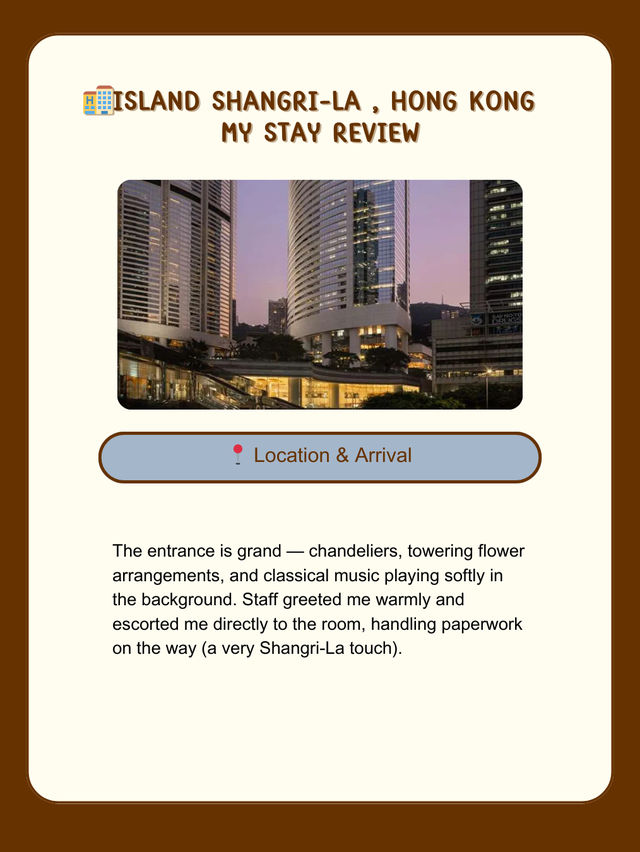 🏨ISLAND SHANGRI-LA , HONG KONG
MY STAY REVIEW

📍 Location & Arrival

The entrance is grand — chandeliers, towering flower arrangements, and classical music playing softly in the background. Staff greeted me warmly and escorted me directly to the room, handling paperwork on the way (a very Shangri-La touch).